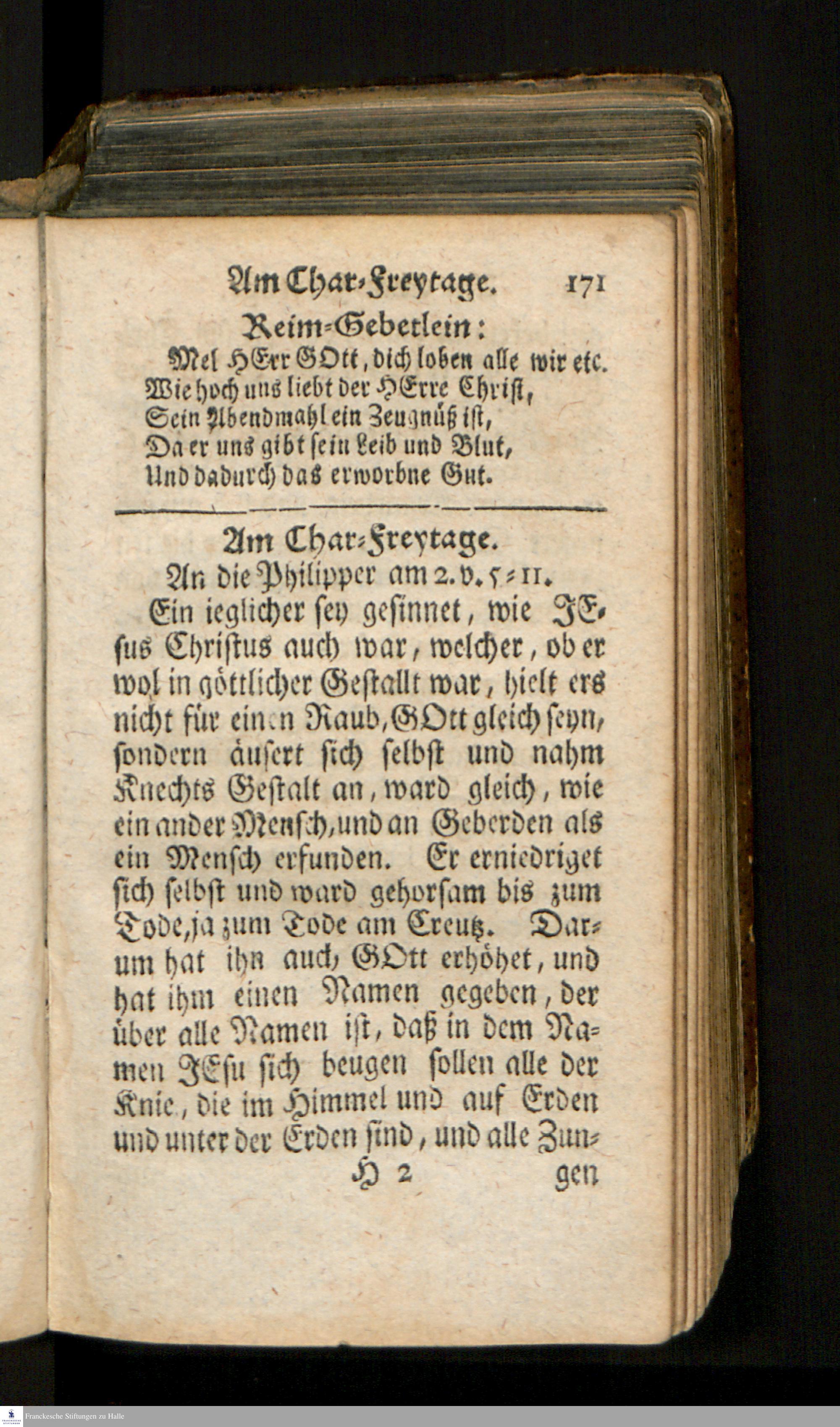 Am Char-Freytage. 171

Reim-Gebetlein:

Mel HErr GOtt, dich loben alle wir etc.
Wie hoch uns liebt der HErre Christ,
Sein Abendmahl ein Zeugnüß ist,
Da er uns gibt sein Leib und Blut,
Und dadurch das erworbne Gut.

Am Char-Freytage.

An die Philipper am 2. v. 5-11.

Ein ieglicher sey gesinnet, wie JEsus Christus auch war, welcher, ob er wol in göttlicher Gestallt war, hielt ers nicht für einen Raub, GOtt gleich seyn, sondern äusert sich selbst und nahm Knechts Gestalt an, ward gleich, wie ein ander Mensch, und an Geberden als ein Mensch erfunden. Er erniedriget sich selbst und ward gehorsam bis zum Tode, ja zum Tode am Creutz. Darum hat ihn auch GOtt erhöhet, und hat ihm einen Namen gegeben, der über alle Namen ist, daß in dem Namen JEsu sich beugen sollen alle der Knie, die im Himmel und auf Erden und unter der Erden sind, und alle Zun-

H 2 gen

Franckesche Stiftungen zu Halle